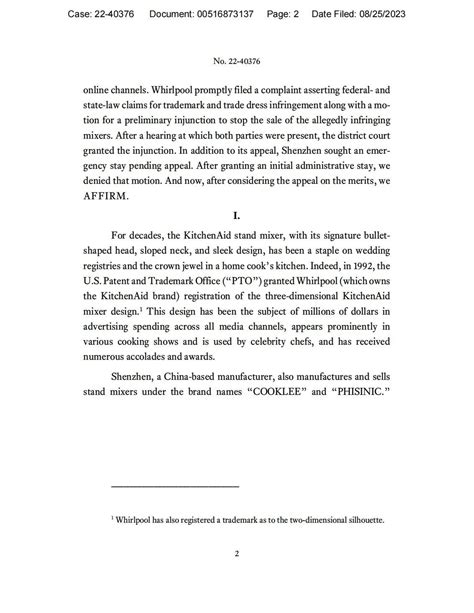 Case: 22-40376 Document: 00516873137 Page: 2 Date Filed: 08/25/2023

No. 22-40376

online channels. Whirlpool promptly filed a complaint asserting federal- and state-law claims for trademark and trade dress infringement along with a motion for a preliminary injunction to stop the sale of the allegedly infringing mixers. After a hearing at which both parties were present, the district court granted the injunction. In addition to its appeal, Shenzhen sought an emergency stay pending appeal. After granting an initial administrative stay, we denied that motion. And now, after considering the appeal on the merits, we AFFIRM.

I.

For decades, the KitchenAid stand mixer, with its signature bullet-shaped head, sloped neck, and sleek design, has been a staple on wedding registries and the crown jewel in a home cook's kitchen. Indeed, in 1992, the U.S. Patent and Trademark Office ("PTO") granted Whirlpool (which owns the KitchenAid brand) registration of the three-dimensional KitchenAid mixer design.$^1$ This design has been the subject of millions of dollars in advertising spending across all media channels, appears prominently in various cooking shows and is used by celebrity chefs, and has received numerous accolades and awards.

Shenzhen, a China-based manufacturer, also manufactures and sells stand mixers under the brand names "COOKLEE" and "PHISINIC."

$^1$ Whirlpool has also registered a trademark as to the two-dimensional silhouette.

2